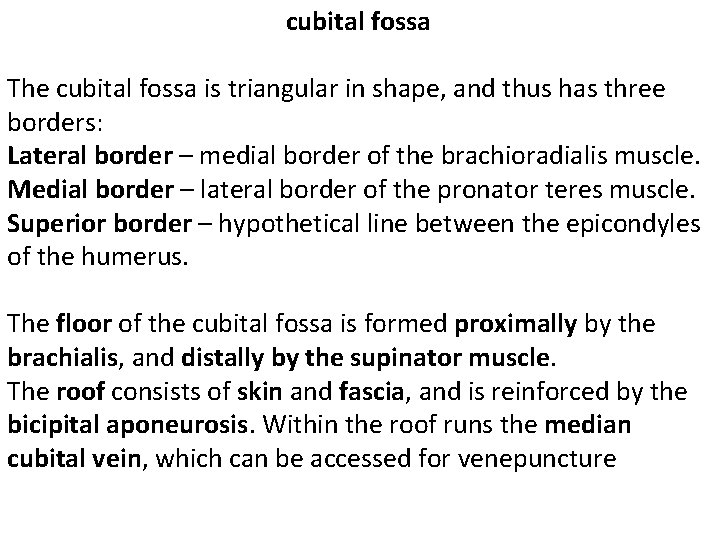 cubital fossa

The cubital fossa is triangular in shape, and thus has three borders:
Lateral border – medial border of the brachioradialis muscle.
Medial border – lateral border of the pronator teres muscle.
Superior border – hypothetical line between the epicondyles of the humerus.

The floor of the cubital fossa is formed proximally by the brachialis, and distally by the supinator muscle.
The roof consists of skin and fascia, and is reinforced by the bicipital aponeurosis. Within the roof runs the median cubital vein, which can be accessed for venepuncture